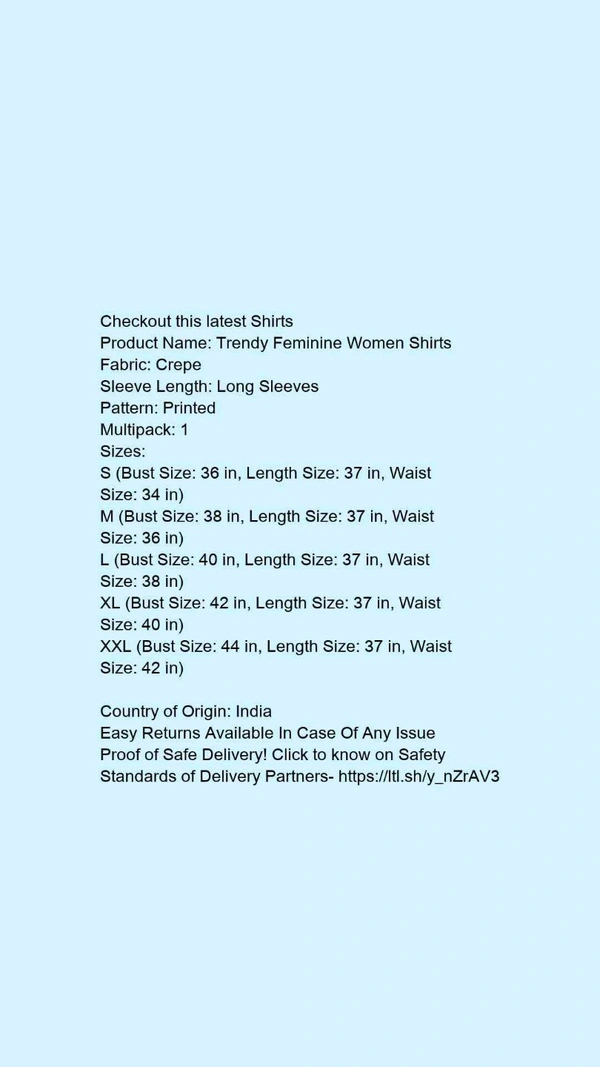 Checkout this latest Shirts
Product Name: Trendy Feminine Women Shirts
Fabric: Crepe
Sleeve Length: Long Sleeves
Pattern: Printed
Multipack: 1
Sizes:
S (Bust Size: 36 in, Length Size: 37 in, Waist Size: 34 in)
M (Bust Size: 38 in, Length Size: 37 in, Waist Size: 36 in)
L (Bust Size: 40 in, Length Size: 37 in, Waist Size: 38 in)
XL (Bust Size: 42 in, Length Size: 37 in, Waist Size: 40 in)
XXL (Bust Size: 44 in, Length Size: 37 in, Waist Size: 42 in)

Country of Origin: India
Easy Returns Available In Case Of Any Issue
Proof of Safe Delivery! Click to know on Safety Standards of Delivery Partners- https://ltl.sh/y_nZrAV3